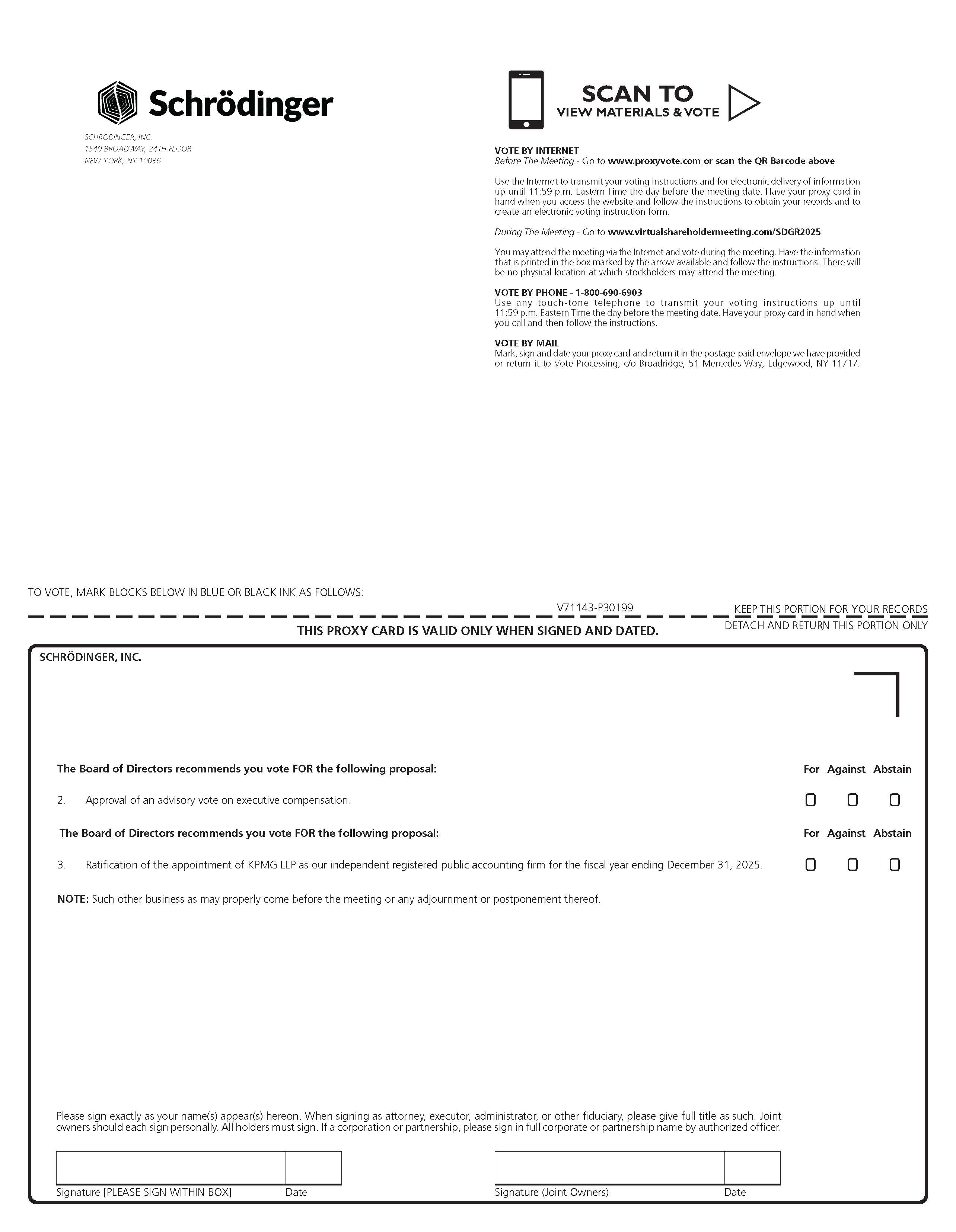 Schrödinger

SCHRÖDINGER, INC.
1540 BROADWAY, 24TH FLOOR
NEW YORK, NY 10036

SCAN TO
VIEW MATERIALS & VOTE

VOTE BY INTERNET
Before The Meeting - Go to www.proxyvote.com or scan the QR Barcode above

Use the Internet to transmit your voting instructions and for electronic delivery of information up until 11:59 p.m. Eastern Time the day before the meeting date. Have your proxy card in hand when you access the website and follow the instructions to obtain your records and to create an electronic voting instruction form.

During The Meeting - Go to www.virtualshareholdermeeting.com/SDGR2025

You may attend the meeting via the Internet and vote during the meeting. Have the information that is printed in the box marked by the arrow available and follow the instructions. There will be no physical location at which stockholders may attend the meeting.

VOTE BY PHONE - 1-800-690-6903
Use any touch-tone telephone to transmit your voting instructions up until 11:59 p.m. Eastern Time the day before the meeting date. Have your proxy card in hand when you call and then follow the instructions.

VOTE BY MAIL
Mark, sign and date your proxy card and return it in the postage-paid envelope we have provided or return it to Vote Processing, c/o Broadridge, 51 Mercedes Way, Edgewood, NY 11717.

TO VOTE, MARK BLOCKS BELOW IN BLUE OR BLACK INK AS FOLLOWS:

V71143-P30199

KEEP THIS PORTION FOR YOUR RECORDS

THIS PROXY CARD IS VALID ONLY WHEN SIGNED AND DATED.

DETACH AND RETURN THIS PORTION ONLY

SCHRÖDINGER, INC.

The Board of Directors recommends you vote FOR the following proposal:

For Against Abstain

2. Approval of an advisory vote on executive compensation.

The Board of Directors recommends you vote FOR the following proposal:

For Against Abstain

3. Ratification of the appointment of KPMG LLP as our independent registered public accounting firm for the fiscal year ending December 31, 2025.

NOTE: Such other business as may properly come before the meeting or any adjournment or postponement thereof.

Please sign exactly as your name(s) appear(s) hereon. When signing as attorney, executor, administrator, or other fiduciary, please give full title as such. Joint owners should each sign personally. All holders must sign. If a corporation or partnership, please sign in full corporate or partnership name by authorized officer.

Signature [PLEASE SIGN WITHIN BOX] Date

Signature (Joint Owners) Date